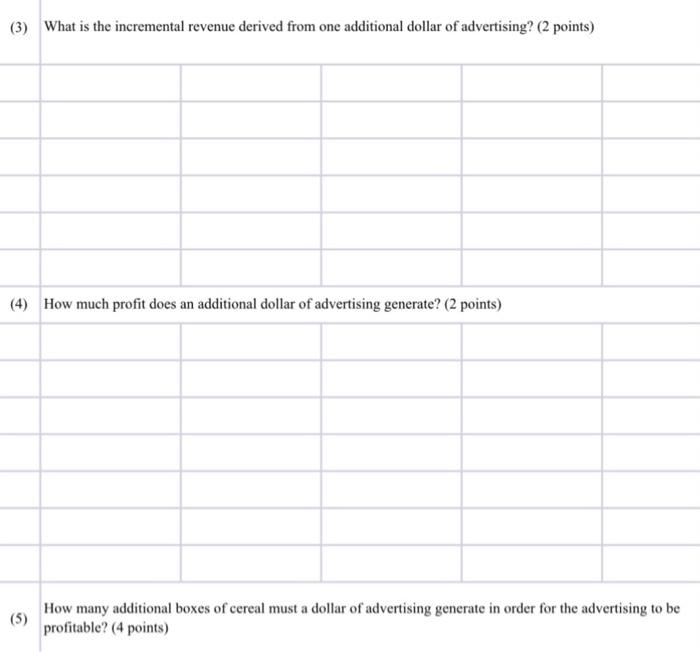 (3) What is the incremental revenue derived from one additional dollar of advertising? (2 points)

(4) How much profit does an additional dollar of advertising generate? (2 points)

(5) How many additional boxes of cereal must a dollar of advertising generate in order for the advertising to be profitable? (4 points)